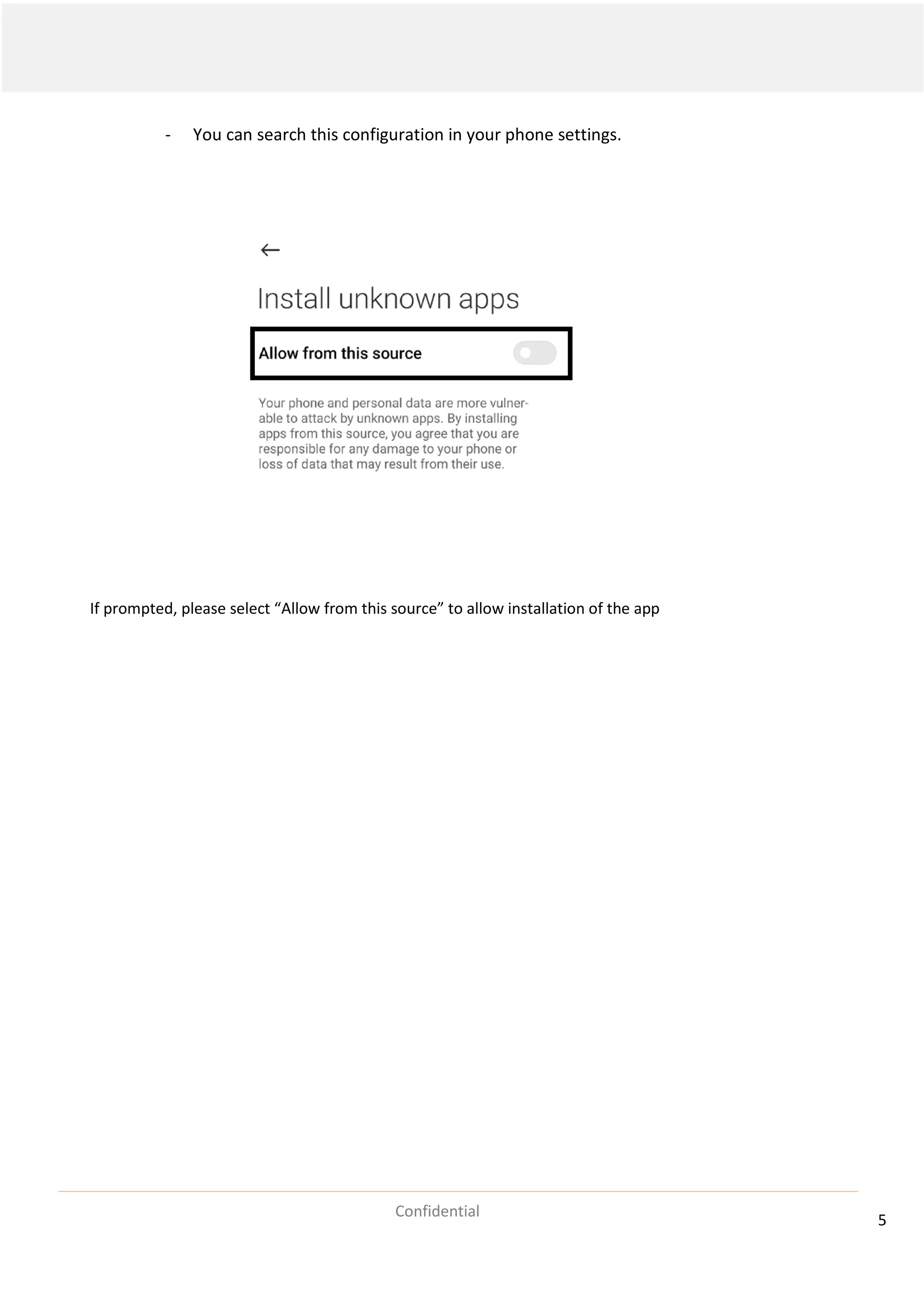 - You can search this configuration in your phone settings.

←

Install unknown apps

Allow from this source

Your phone and personal data are more vulnerable to attack by unknown apps. By installing apps from this source, you agree that you are responsible for any damage to your phone or loss of data that may result from their use.

If prompted, please select “Allow from this source” to allow installation of the app

Confidential

5